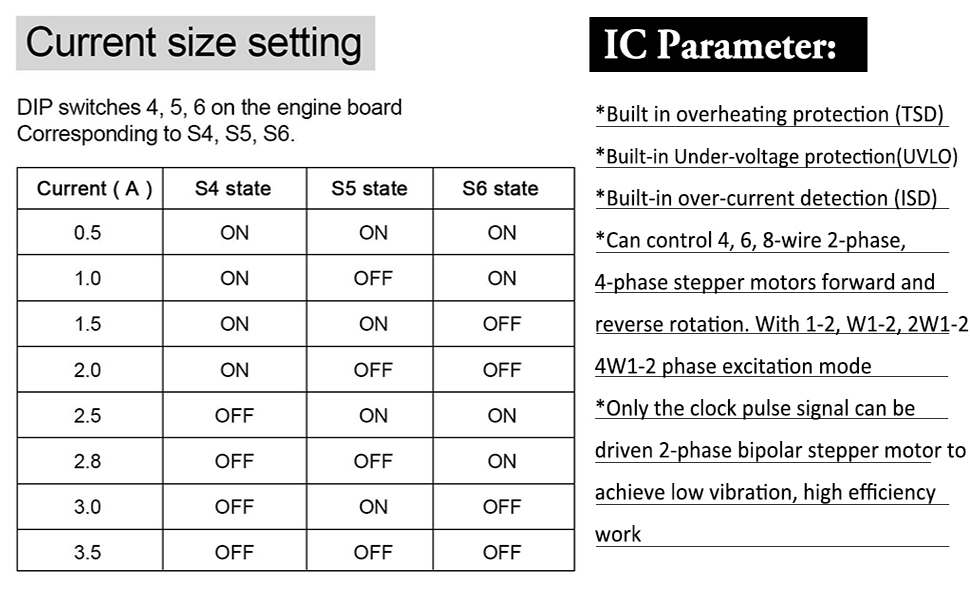 Current size setting

DIP switches 4, 5, 6 on the engine board
Corresponding to S4, S5, S6.

| Current ( A ) | S4 state | S5 state | S6 state |
|---|---|---|---|
| 0.5 | ON | ON | ON |
| 1.0 | ON | OFF | ON |
| 1.5 | ON | ON | OFF |
| 2.0 | ON | OFF | OFF |
| 2.5 | OFF | ON | ON |
| 2.8 | OFF | OFF | ON |
| 3.0 | OFF | ON | OFF |
| 3.5 | OFF | OFF | OFF |

IC Parameter:

*Built in overheating protection (TSD)
*Built-in Under-voltage protection(UVLO)
*Built-in over-current detection (ISD)
*Can control 4, 6, 8-wire 2-phase, 4-phase stepper motors forward and reverse rotation. With 1-2, W1-2, 2W1-2 4W1-2 phase excitation mode
*Only the clock pulse signal can be driven 2-phase bipolar stepper motor to achieve low vibration, high efficiency work